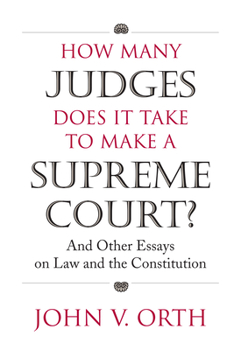 HOW MANY
JUDGES
DOES IT TAKE
TO MAKE A
SUPREME
COURT?

And Other Essays on Law and the Constitution

JOHN V. ORTH